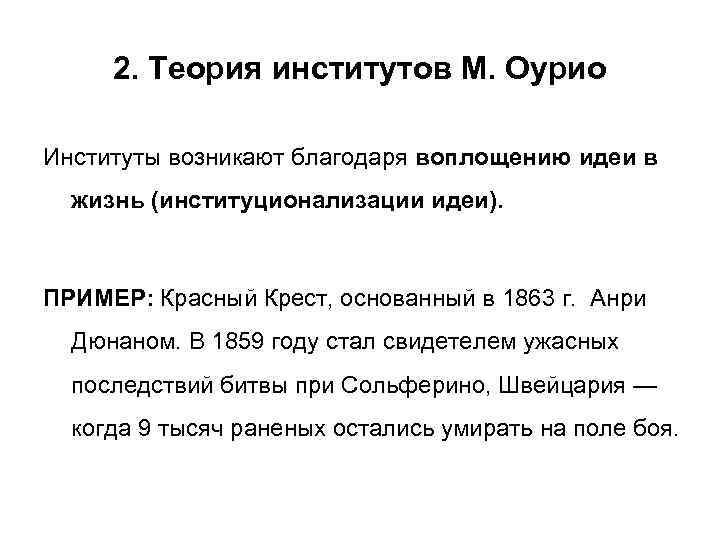 2. Теория институтов М. Оурио

Институты возникают благодаря воплощению идеи в жизнь (институционализации идеи).

ПРИМЕР: Красный Крест, основанный в 1863 г. Анри Дюнаном. В 1859 году стал свидетелем ужасных последствий битвы при Сольферино, Швейцария — когда 9 тысяч раненых остались умирать на поле боя.